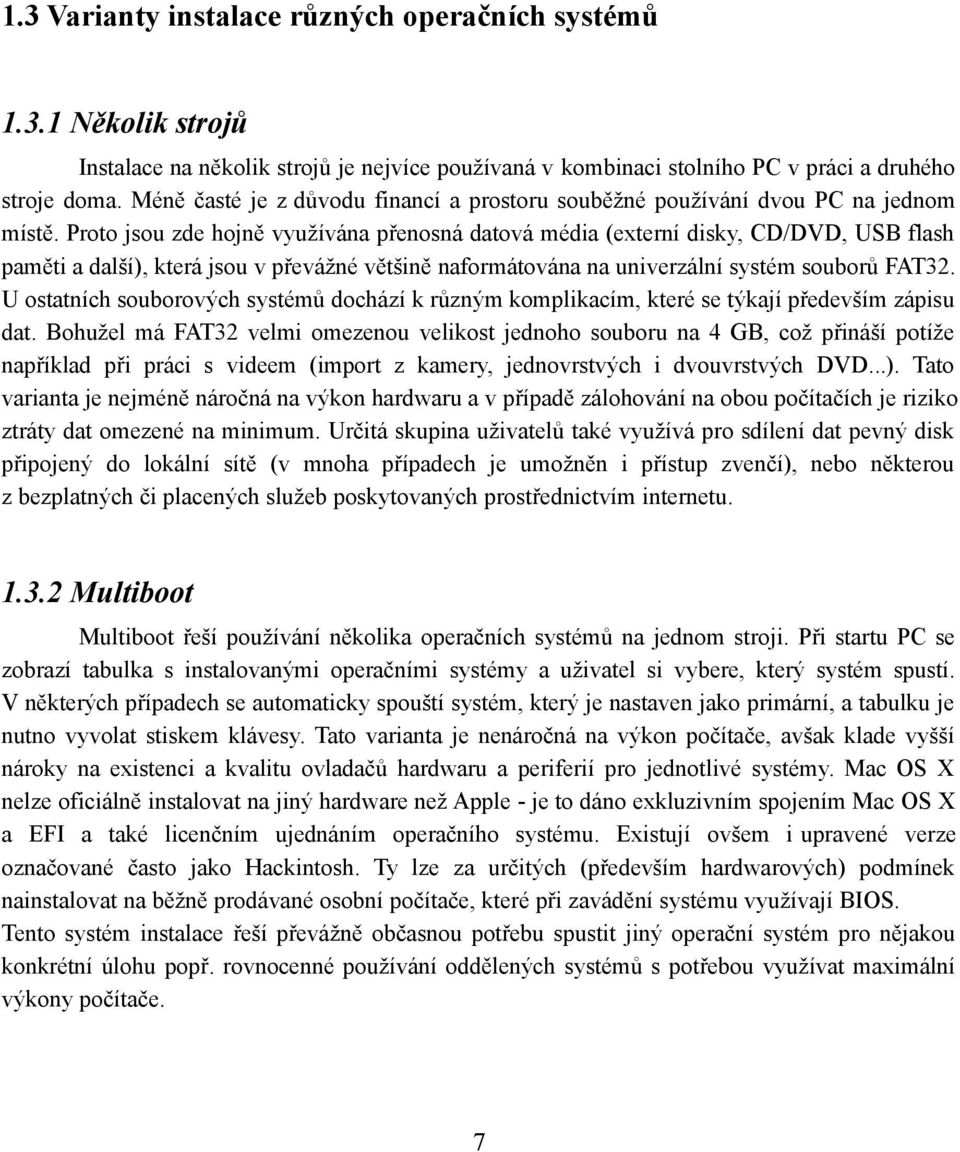 1.3 Varianty instalace různých operačních systémů

1.3.1 Několik strojů

Instalace na několik strojů je nejvíce používaná v kombinaci stolního PC v práci a druhého stroje doma. Méně časté je z důvodu financí a prostoru souběžné používání dvou PC na jednom místě. Proto jsou zde hojně využívána přenosná datová média (externí disky, CD/DVD, USB flash paměti a další), která jsou v převážné většině naformátována na univerzální systém souborů FAT32. U ostatních souborových systémů dochází k různým komplikacím, které se týkají především zápisu dat. Bohužel má FAT32 velmi omezenou velikost jednoho souboru na 4 GB, což přináší potíže například při práci s videem (import z kamery, jednovrstvých i dvouvrstvých DVD...). Tato varianta je nejméně náročná na výkon hardwaru a v případě zálohování na obou počítačích je riziko ztráty dat omezené na minimum. Určitá skupina uživatelů také využívá pro sdílení dat pevný disk připojený do lokální sítě (v mnoha případech je umožněn i přístup zvenčí), nebo některou z bezplatných či placených služeb poskytovaných prostřednictvím internetu.

1.3.2 Multiboot

Multiboot řeší používání několika operačních systémů na jednom stroji. Při startu PC se zobrazí tabulka s instalovanými operačními systémy a uživatel si vybere, který systém spustí. V některých případech se automaticky spouští systém, který je nastaven jako primární, a tabulku je nutno vyvolat stiskem klávesy. Tato varianta je nenáročná na výkon počítače, avšak klade vyšší nároky na existenci a kvalitu ovladačů hardwaru a periferií pro jednotlivé systémy. Mac OS X nelze oficiálně instalovat na jiný hardware než Apple - je to dáno exkluzivním spojením Mac OS X a EFI a také licenčním ujednáním operačního systému. Existují ovšem i upravené verze označované často jako Hackintosh. Ty lze za určitých (především hardwarových) podmínek nainstalovat na běžně prodávané osobní počítače, které při zavádění systému využívají BIOS.
Tento systém instalace řeší převážně občasnou potřebu spustit jiný operační systém pro nějakou konkrétní úlohu popř. rovnocenné používání oddělených systémů s potřebou využívat maximální výkony počítače.

7